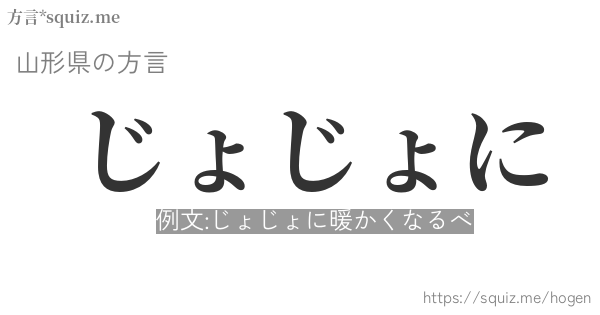 方言*squiz.me

山形県の方言

じょじょに

例文:じょじょに暖かくなるべ

https://squiz.me/hogen